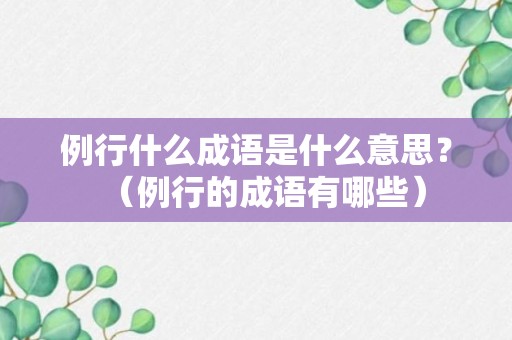 例行什么成语是什么意思？（例行的成语有哪些）